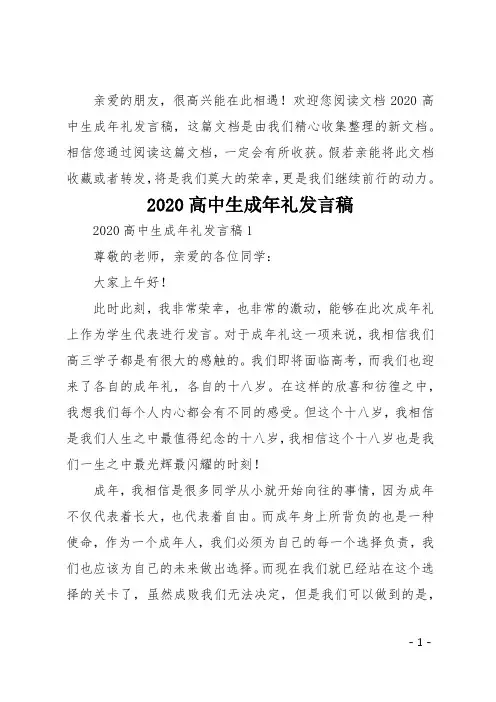 亲爱的朋友，很高兴能在此相遇！欢迎您阅读文档 2020 高中生成年礼发言稿，这篇文档是由我们精心收集整理的新文档。相信您通过阅读这篇文档，一定会有所收获。假若亲能将此文档收藏或者转发，将是我们莫大的荣幸，更是我们继续前行的动力。

2020 高中生成年礼发言稿

2020 高中生成年礼发言稿 1

尊敬的老师，亲爱的各位同学：

大家上午好！

此时此刻，我非常荣幸，也非常的激动，能够在此次成年礼上作为学生代表进行发言。对于成年礼这一项来说，我相信我们高三学子都是有很大的感触的。我们即将面临高考，而我们也迎来了各自的成年礼，各自的十八岁。在这样的欣喜和彷徨之中，我想我们每个人内心都会有不同的感受。但这个十八岁，我相信是我们人生之中最值得纪念的十八岁，我相信这个十八岁也是我们一生之中最光辉最闪耀的时刻！

成年，我相信是很多同学从小就开始向往的事情，因为成年不仅代表着长大，也代表着自由。而成年身上所背负的也是一种使命，作为一个成年人，我们必须为自己的每一个选择负责，我们也应该为自己的未来做出选择。而现在我们就已经站在这个选择的关卡了，虽然成败我们无法决定，但是我们可以做到的是，

- 1 -